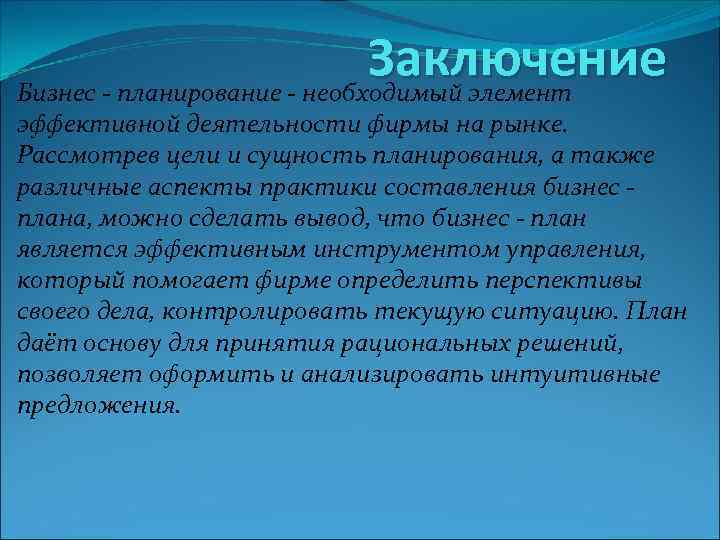 Заключение

Бизнес - планирование - необходимый элемент эффективной деятельности фирмы на рынке. Рассмотрев цели и сущность планирования, а также различные аспекты практики составления бизнес - плана, можно сделать вывод, что бизнес - план является эффективным инструментом управления, который помогает фирме определить перспективы своего дела, контролировать текущую ситуацию. План даёт основу для принятия рациональных решений, позволяет оформить и анализировать интуитивные предложения.